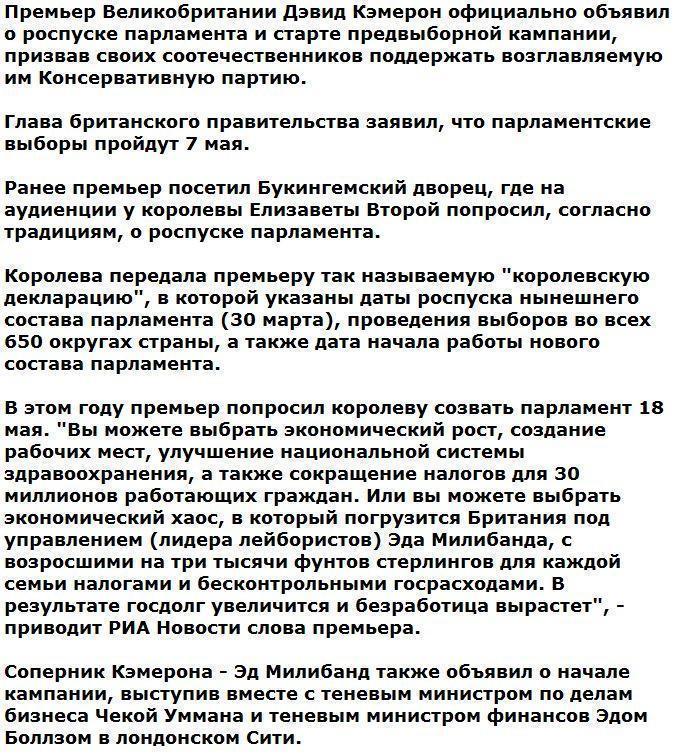 Премьер Великобритании Дэвид Кэмерон официально объявил о роспуске парламента и старте предвыборной кампании, призвав своих соотечественников поддержать возглавляемую им Консервативную партию.

Глава британского правительства заявил, что парламентские выборы пройдут 7 мая.

Ранее премьер посетил Букингемский дворец, где на аудиенции у королевы Елизаветы Второй попросил, согласно традициям, о роспуске парламента.

Королева передала премьеру так называемую "королевскую декларацию", в которой указаны даты роспуска нынешнего состава парламента (30 марта), проведения выборов во всех 650 округах страны, а также дата начала работы нового состава парламента.

В этом году премьер попросил королеву созвать парламент 18 мая. "Вы можете выбрать экономический рост, создание рабочих мест, улучшение национальной системы здравоохранения, а также сокращение налогов для 30 миллионов работающих граждан. Или вы можете выбрать экономический хаос, в который погрузится Британия под управлением (лидера лейбористов) Эда Милибанда, с возросшими на три тысячи фунтов стерлингов для каждой семьи налогами и бесконтрольными госрасходами. В результате госдолг увеличится и безработица вырастет", - приводит РИА Новости слова премьера.

Соперник Кэмерона - Эд Милибанд также объявил о начале кампании, выступив вместе с теневым министром по делам бизнеса Чекой Уммана и теневым министром финансов Эдом Боллзом в лондонском Сити.